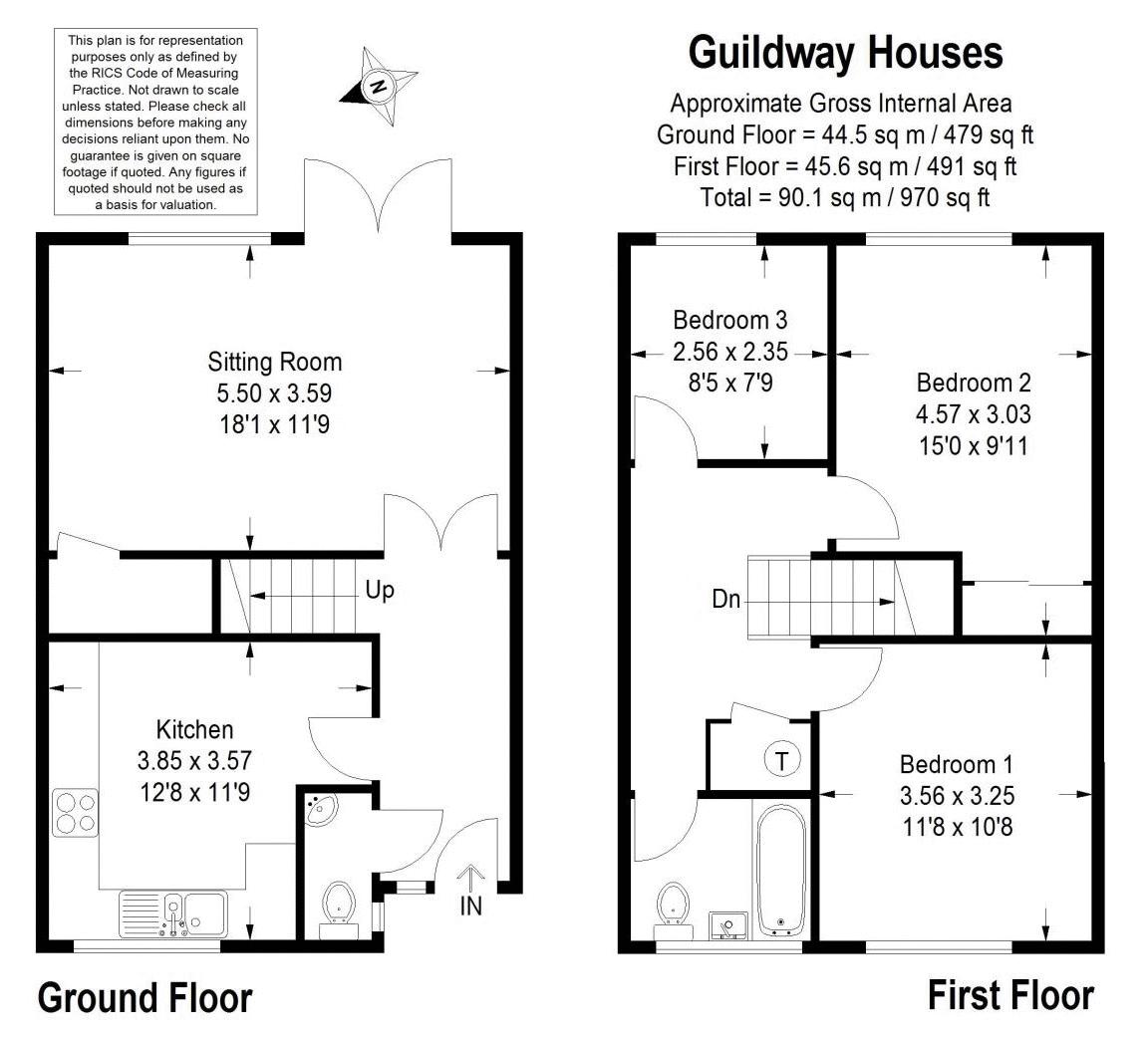 This plan is for representation purposes only as defined by the RICS Code of Measuring Practice. Not drawn to scale unless stated. Please check all dimensions before making any decisions reliant upon them. No guarantee is given on square footage if quoted. Any figures if quoted should not be used as a basis for valuation.

N

Guildway Houses

Approximate Gross Internal Area
Ground Floor = 44.5 sq m / 479 sq ft
First Floor = 45.6 sq m / 491 sq ft
Total = 90.1 sq m / 970 sq ft

Sitting Room
5.50 x 3.59
18'1 x 11'9

Up

Kitchen
3.85 x 3.57
12'8 x 11'9

IN

Ground Floor

Bedroom 3
2.56 x 2.35
8'5 x 7'9

Bedroom 2
4.57 x 3.03
15'0 x 9'11

Dn

T

Bedroom 1
3.56 x 3.25
11'8 x 10'8

First Floor